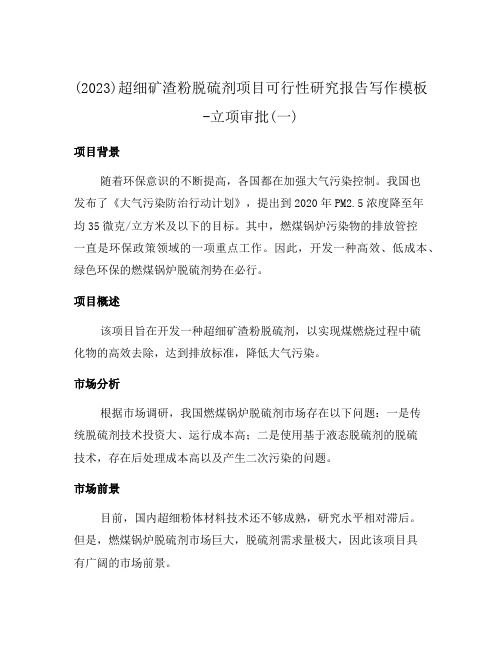 (2023)超细矿渣粉脱硫剂项目可行性研究报告写作模板-立项审批(一)

项目背景

随着环保意识的不断提高，各国都在加强大气污染控制。我国也发布了《大气污染防治行动计划》，提出到2020年PM2.5浓度降至年均35微克/立方米及以下的目标。其中，燃煤锅炉污染物的排放管控一直是环保政策领域的一项重点工作。因此，开发一种高效、低成本、绿色环保的燃煤锅炉脱硫剂势在必行。

项目概述

该项目旨在开发一种超细矿渣粉脱硫剂，以实现煤燃烧过程中硫化物的高效去除，达到排放标准，降低大气污染。

市场分析

根据市场调研，我国燃煤锅炉脱硫剂市场存在以下问题：一是传统脱硫剂技术投资大、运行成本高；二是使用基于液态脱硫剂的脱硫技术，存在后处理成本高以及产生二次污染的问题。

市场前景

目前，国内超细粉体材料技术还不够成熟，研究水平相对滞后。但是，燃煤锅炉脱硫剂市场巨大，脱硫剂需求量极大，因此该项目具有广阔的市场前景。